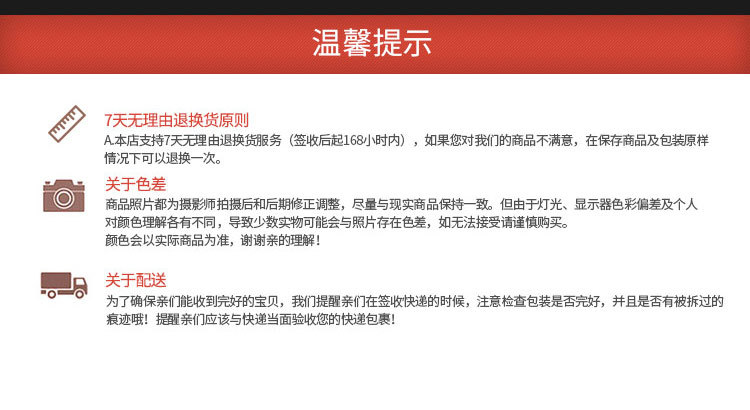 温馨提示

7天无理由退换货原则
A.本店支持7天无理由退换货服务（签收后起168小时内），如果您对我们的商品不满意，在保存商品及包装原样情况下可以退换一次。

关于色差
商品照片都为摄影师拍摄后和后期修正调整，尽量与现实商品保持一致。但由于灯光、显示器色彩偏差及个人对颜色理解各有不同，导致少数实物可能会与照片存在色差，如无法接受请谨慎购买。
颜色会以实际商品为准，谢谢亲的理解！

关于配送
为了确保亲们能收到完好的宝贝，我们提醒亲们在签收快递的时候，注意检查包装是否完好，并且是否有被拆过的痕迹哦！提醒亲们应该与快递当面验收您的快递包裹！